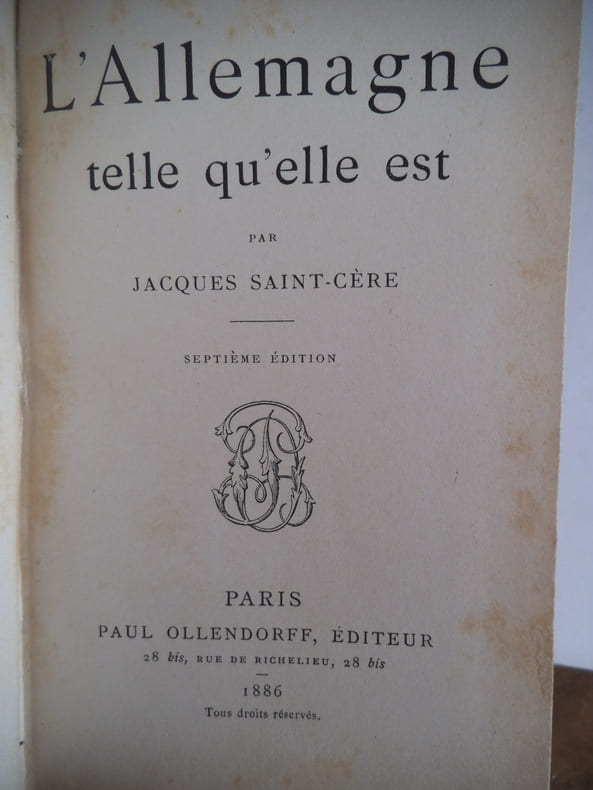 L'Allemagne
telle qu'elle est

PAR

JACQUES SAINT-CÈRE

SEPTIÈME ÉDITION

PARIS
PAUL OLLENDORFF, ÉDITEUR
28 bis, RUE DE RICHELIEU, 28 bis

1886
Tous droits réservés.